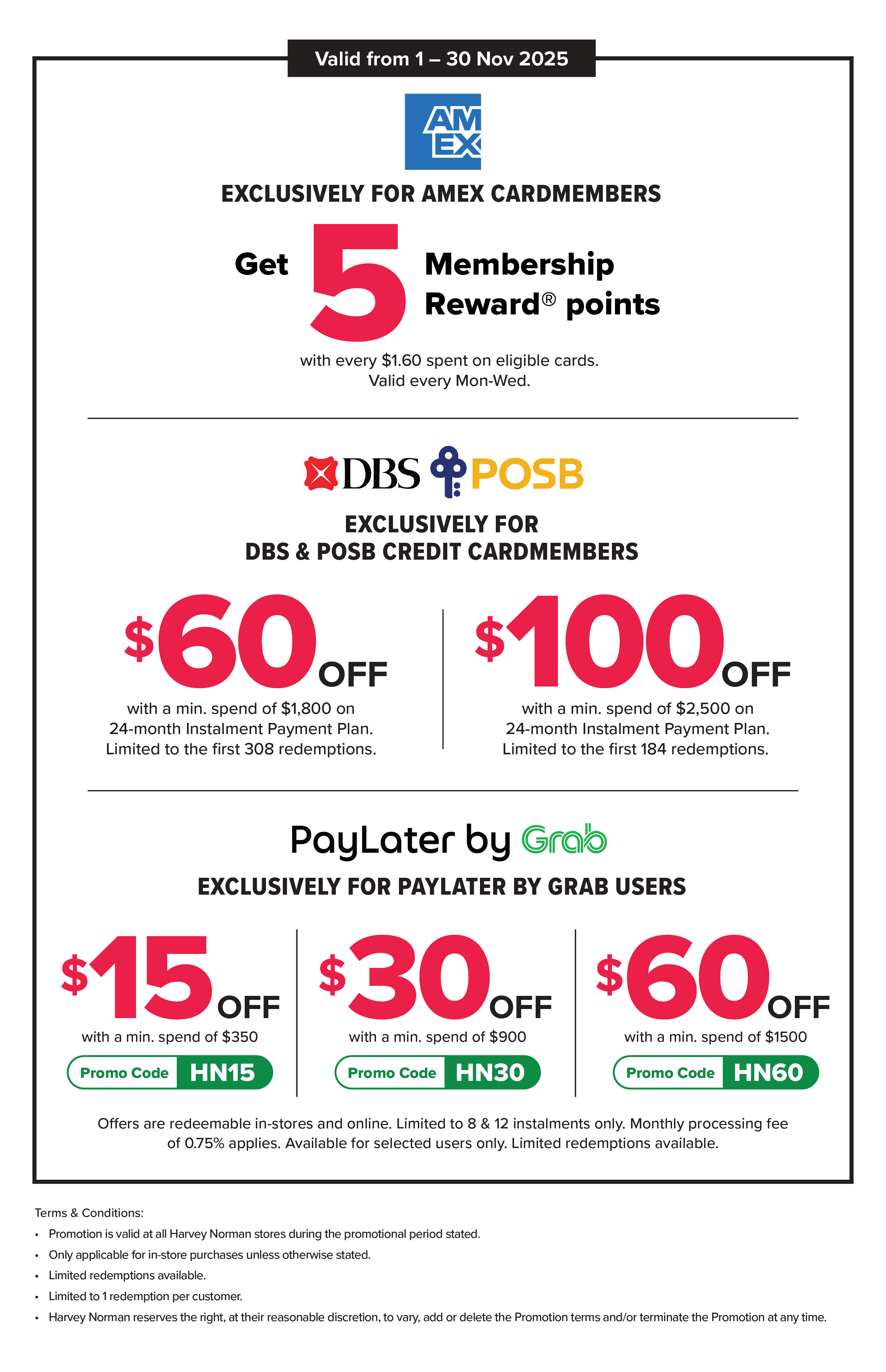 Valid from 1 – 30 Nov 2025

AM EX

EXCLUSIVELY FOR AMEX CARDMEMBERS

Get 5 Membership Reward® points

with every $1.60 spent on eligible cards.
Valid every Mon-Wed.

DBS POSB

EXCLUSIVELY FOR
DBS & POSB CREDIT CARDMEMBERS

$60 OFF

with a min. spend of $1,800 on 24-month Instalment Payment Plan. Limited to the first 308 redemptions.

$100 OFF

with a min. spend of $2,500 on 24-month Instalment Payment Plan. Limited to the first 184 redemptions.

PayLater by Grab

EXCLUSIVELY FOR PAYLATER BY GRAB USERS

$15 OFF

with a min. spend of $350

Promo Code HN15

$30 OFF

with a min. spend of $900

Promo Code HN30

$60 OFF

with a min. spend of $1500

Promo Code HN60

Offers are redeemable in-stores and online. Limited to 8 & 12 instalments only. Monthly processing fee of 0.75% applies. Available for selected users only. Limited redemptions available.

Terms & Conditions:
• Promotion is valid at all Harvey Norman stores during the promotional period stated.
• Only applicable for in-store purchases unless otherwise stated.
• Limited redemptions available.
• Limited to 1 redemption per customer.
• Harvey Norman reserves the right, at their reasonable discretion, to vary, add or delete the Promotion terms and/or terminate the Promotion at any time.